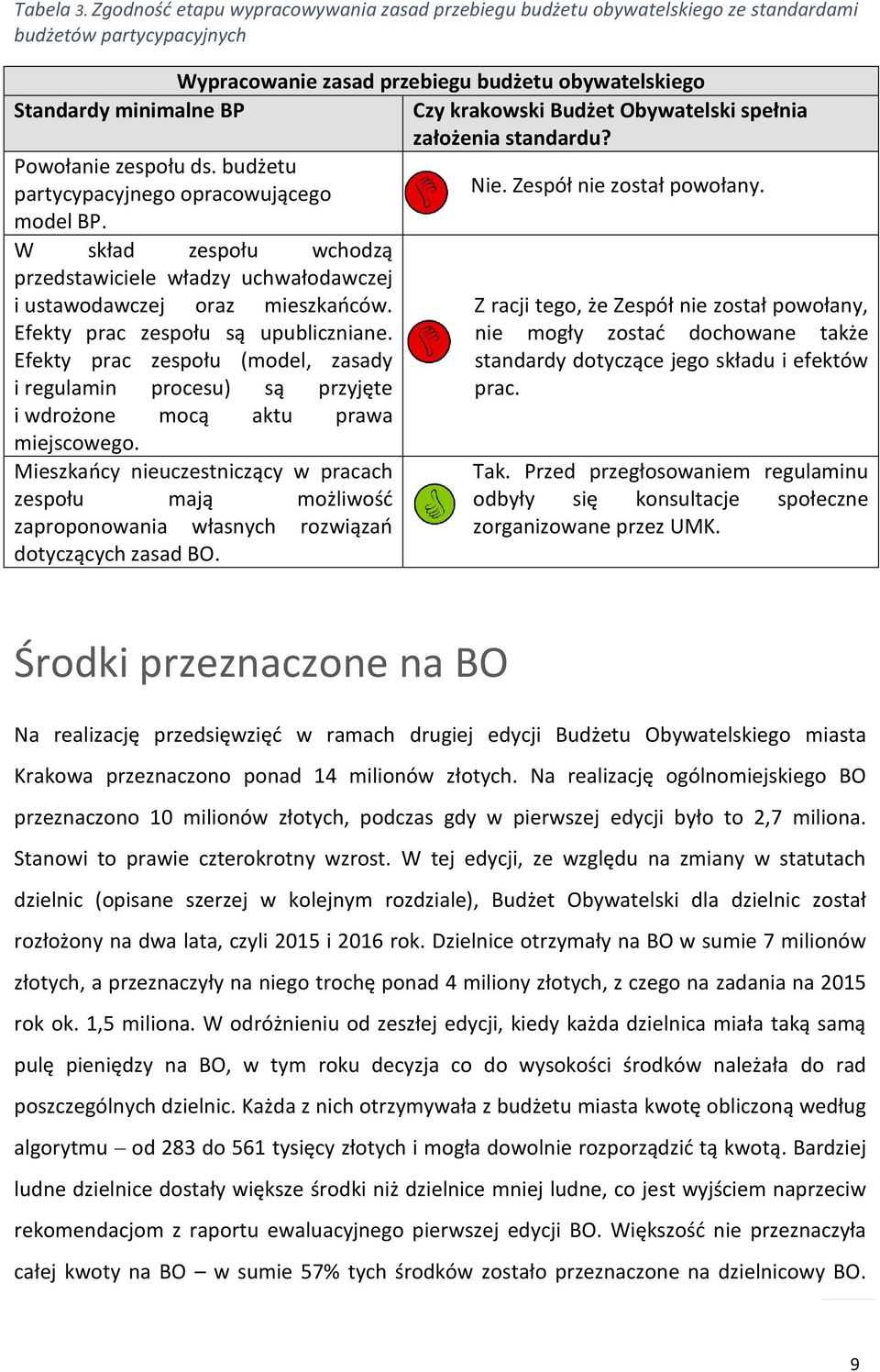 Tabela 3. Zgodność etapu wypracowywania zasad przebiegu budżetu obywatelskiego ze standardami budżetów partycypacyjnych

| Wypracowanie zasad przebiegu budżetu obywatelskiego | |
|---|---|
| Standardy minimalne BP | Czy krakowski Budżet Obywatelski spełnia założenia standardu? |
| Powołanie zespołu ds. budżetu partycypacyjnego opracowującego model BP. | Nie. Zespół nie został powołany. |
| W skład zespołu wchodzą przedstawiciele władzy uchwałodawczej i ustawodawczej oraz mieszkańców. Efekty prac zespołu są upubliczniane. Efekty prac zespołu (model, zasady i regulamin procesu) są przyjęte i wdrożone mocą aktu prawa miejscowego. | Z racji tego, że Zespół nie został powołany, nie mogły zostać dochowane także standardy dotyczące jego składu i efektów prac. |
| Mieszkańcy nieuczestniczący w pracach zespołu mają możliwość zaproponowania własnych rozwiązań dotyczących zasad BO. | Tak. Przed przegłosowaniem regulaminu odbyły się konsultacje społeczne zorganizowane przez UMK. |

Środki przeznaczone na BO

Na realizację przedsięwzięć w ramach drugiej edycji Budżetu Obywatelskiego miasta Krakowa przeznaczono ponad 14 milionów złotych. Na realizację ogólnomiejskiego BO przeznaczono 10 milionów złotych, podczas gdy w pierwszej edycji było to 2,7 miliona. Stanowi to prawie czterokrotny wzrost. W tej edycji, ze względu na zmiany w statutach dzielnic (opisane szerzej w kolejnym rozdziale), Budżet Obywatelski dla dzielnic został rozłożony na dwa lata, czyli 2015 i 2016 rok. Dzielnice otrzymały na BO w sumie 7 milionów złotych, a przeznaczyły na niego trochę ponad 4 miliony złotych, z czego na zadania na 2015 rok ok. 1,5 miliona. W odróżnieniu od zeszłej edycji, kiedy każda dzielnica miała taką samą pulę pieniędzy na BO, w tym roku decyzja co do wysokości środków należała do rad poszczególnych dzielnic. Każda z nich otrzymywała z budżetu miasta kwotę obliczoną według algorytmu – od 283 do 561 tysięcy złotych i mogła dowolnie rozporządzić tą kwotą. Bardziej ludne dzielnice dostały większe środki niż dzielnice mniej ludne, co jest wyjściem naprzeciw rekomendacjom z raportu ewaluacyjnego pierwszej edycji BO. Większość nie przeznaczyła całej kwoty na BO – w sumie 57% tych środków zostało przeznaczone na dzielnicowy BO.

9